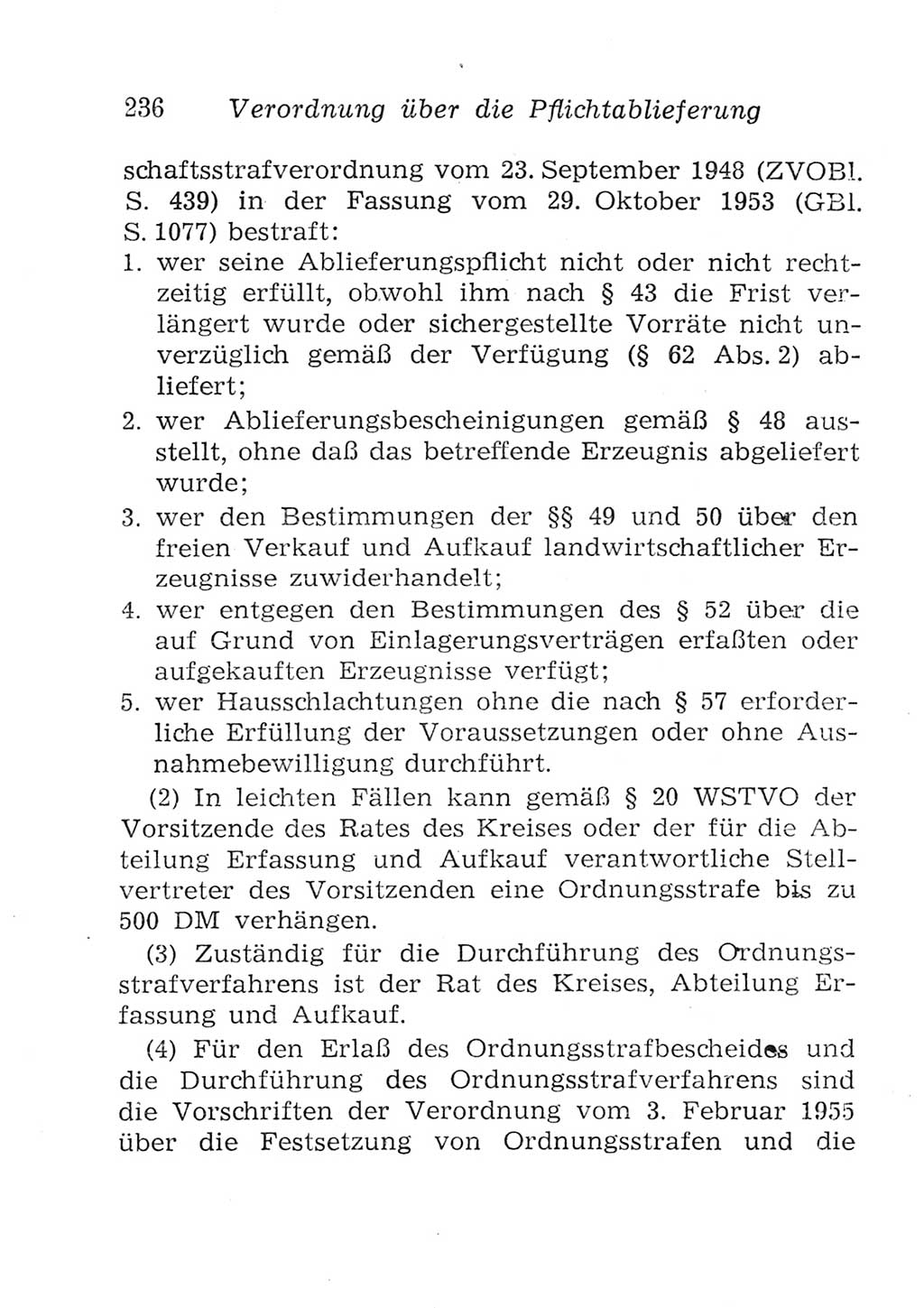 236 Verordnung über die Pflichtablieferung

schaftsstrafverordnung vom 23. September 1948 (ZVOBl. S. 439) in der Fassung vom 29. Oktober 1953 (GBl. S. 1077) bestraft:
1. wer seine Ablieferungspflicht nicht oder nicht rechtzeitig erfüllt, obwohl ihm nach § 43 die Frist verlängert wurde oder sichergestellte Vorräte nicht unverzüglich gemäß der Verfügung (§ 62 Abs. 2) abliefert;
2. wer Ablieferungsbescheinigungen gemäß § 48 ausstellt, ohne daß das betreffende Erzeugnis abgeliefert wurde;
3. wer den Bestimmungen der §§ 49 und 50 über den freien Verkauf und Aufkauf landwirtschaftlicher Erzeugnisse zuwiderhandelt;
4. wer entgegen den Bestimmungen des § 52 über die auf Grund von Einlagerungsverträgen erfaßten oder aufgekauften Erzeugnisse verfügt;
5. wer Hausschlachtungen ohne die nach § 57 erforderliche Erfüllung der Voraussetzungen oder ohne Ausnahmebewilligung durchführt.

(2) In leichten Fällen kann gemäß § 20 WSTVO der Vorsitzende des Rates des Kreises oder der für die Abteilung Erfassung und Aufkauf verantwortliche Stellvertreter des Vorsitzenden eine Ordnungsstrafe bis zu 500 DM verhängen.

(3) Zuständig für die Durchführung des Ordnungsstrafverfahrens ist der Rat des Kreises, Abteilung Erfassung und Aufkauf.

(4) Für den Erlaß des Ordnungsstrafbescheides und die Durchführung des Ordnungsstrafverfahrens sind die Vorschriften der Verordnung vom 3. Februar 1955 über die Festsetzung von Ordnungsstrafen und die